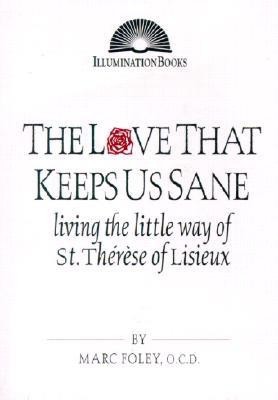 ILLUMINATION BOOKS

THE LOVE THAT KEEPS US SANE

living the little way of St. Thérèse of Lisieux

BY

MARC FOLEY, O.C.D.